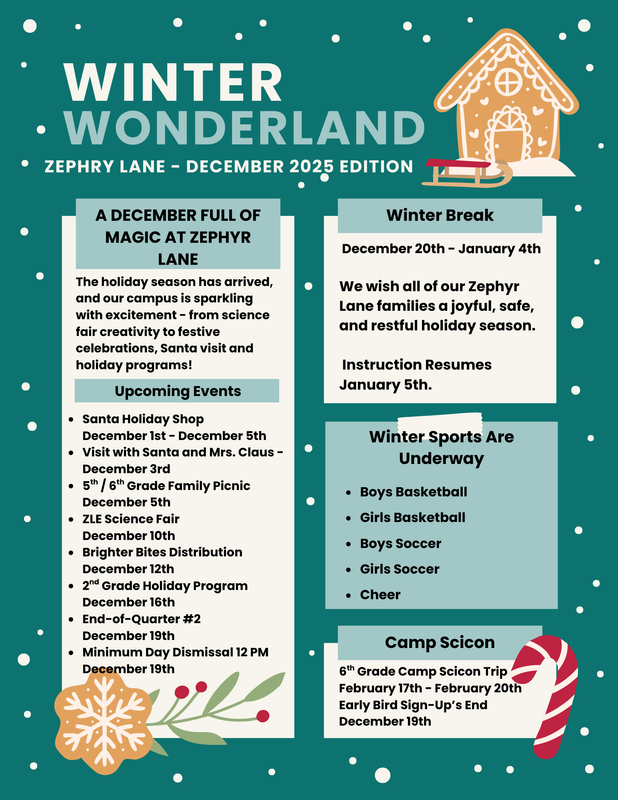 WINTER WONDERLAND

ZEPHRY LANE - DECEMBER 2025 EDITION

A DECEMBER FULL OF MAGIC AT ZEPHYR LANE

The holiday season has arrived, and our campus is sparkling with excitement - from science fair creativity to festive celebrations, Santa visit and holiday programs!

Upcoming Events

- Santa Holiday Shop December 1st - December 5th
- Visit with Santa and Mrs. Claus - December 3rd
- $5^{th}$ / $6^{th}$ Grade Family Picnic December 5th
- ZLE Science Fair December 10th
- Brighter Bites Distribution December 12th
- $2^{nd}$ Grade Holiday Program December 16th
- End-of-Quarter #2 December 19th
- Minimum Day Dismissal 12 PM December 19th

Winter Break

December 20th - January 4th

We wish all of our Zephyr Lane families a joyful, safe, and restful holiday season.

Instruction Resumes January 5th.

Winter Sports Are Underway

- Boys Basketball
- Girls Basketball
- Boys Soccer
- Girls Soccer
- Cheer

Camp Scicon

$6^{th}$ Grade Camp Scicon Trip February 17th - February 20th
Early Bird Sign-Up's End December 19th